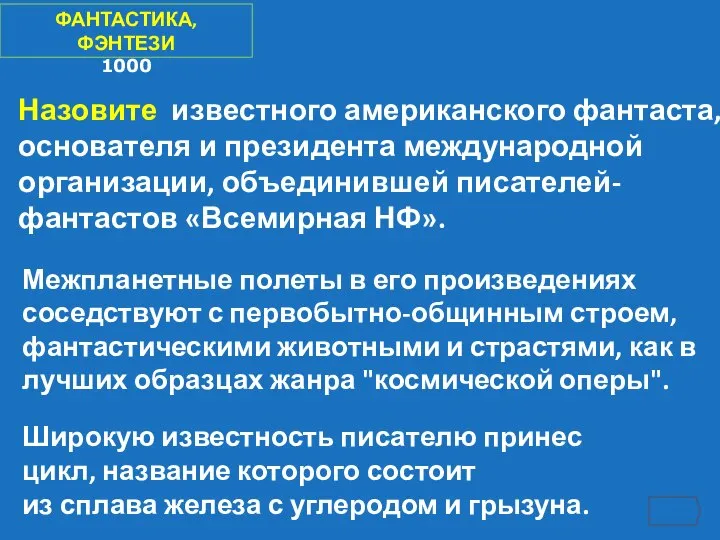 ФАНТАСТИКА, ФЭНТЕЗИ
1000

Назовите известного американского фантаста, основателя и президента международной организации, объединившей писателей-фантастов «Всемирная НФ».

Межпланетные полеты в его произведениях соседствуют с первобытно-общинным строем, фантастическими животными и страстями, как в лучших образцах жанра "космической оперы".

Широкую известность писателю принес цикл, название которого состоит из сплава железа с углеродом и грызуна.